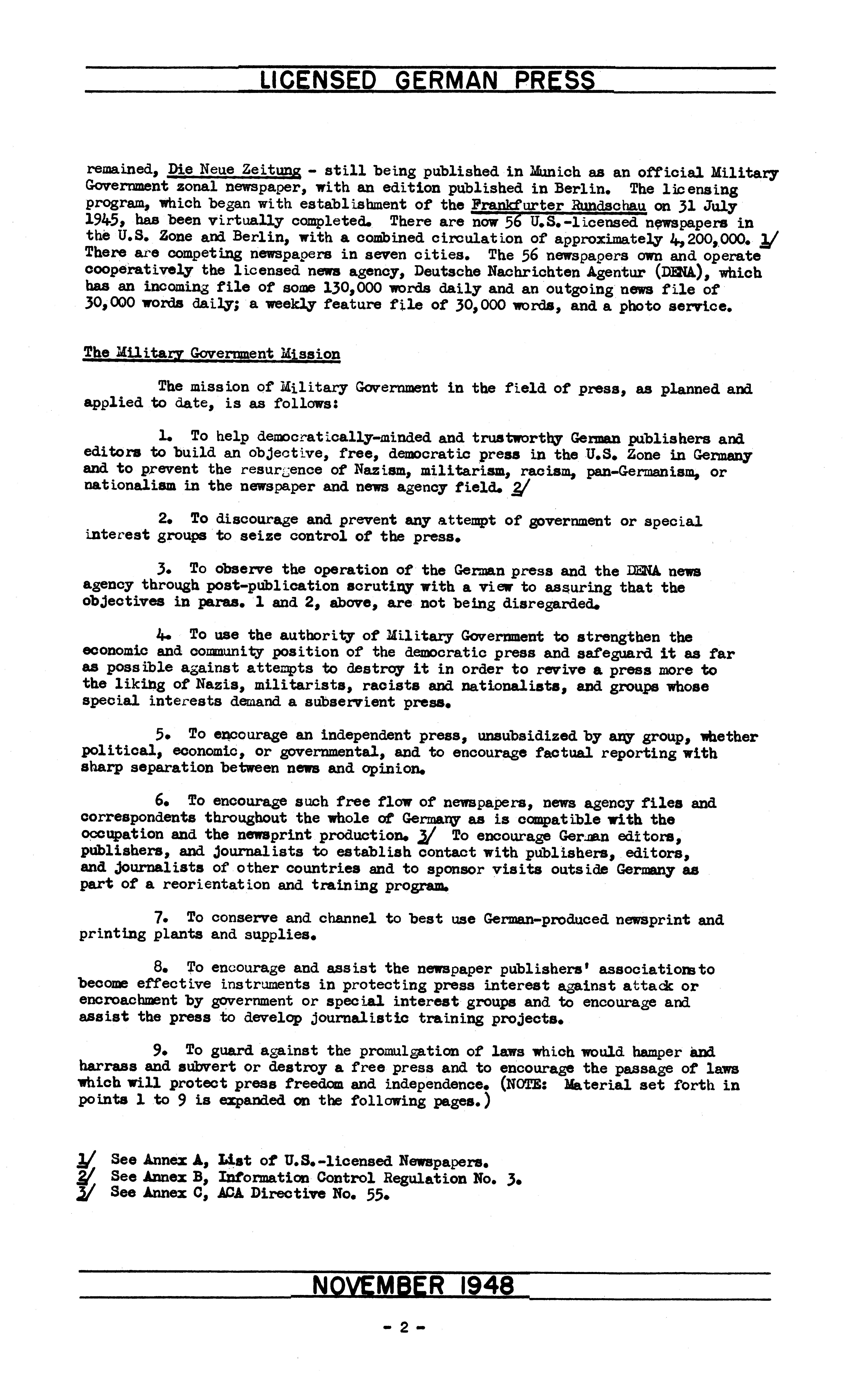 LICENSED GERMAN PRESS

remained, Die Neue Zeitung - still being published in Munich as an official Military Government zonal newspaper, with an edition published in Berlin. The licensing program, which began with establishment of the Frankfurter Rundschau on 31 July 1945, has been virtually completed. There are now 56 U.S.-licensed newspapers in the U.S. Zone and Berlin, with a combined circulation of approximately 4,200,000. 1/ There are competing newspapers in seven cities. The 56 newspapers own and operate cooperatively the licensed news agency, Deutsche Nachrichten Agentur (DENA), which has an incoming file of some 130,000 words daily and an outgoing news file of 30,000 words daily; a weekly feature file of 30,000 words, and a photo service.

The Military Government Mission

The mission of Military Government in the field of press, as planned and applied to date, is as follows:

1. To help democratically-minded and trustworthy German publishers and editors to build an objective, free, democratic press in the U.S. Zone in Germany and to prevent the resurgence of Nazism, militarism, racism, pan-Germanism, or nationalism in the newspaper and news agency field. 2/

2. To discourage and prevent any attempt of government or special interest groups to seize control of the press.

3. To observe the operation of the German press and the DENA news agency through post-publication scrutiny with a view to assuring that the objectives in paras. 1 and 2, above, are not being disregarded.

4. To use the authority of Military Government to strengthen the economic and community position of the democratic press and safeguard it as far as possible against attempts to destroy it in order to revive a press more to the liking of Nazis, militarists, racists and nationalists, and groups whose special interests demand a subservient press.

5. To encourage an independent press, unsubsidized by any group, whether political, economic, or governmental, and to encourage factual reporting with sharp separation between news and opinion.

6. To encourage such free flow of newspapers, news agency files and correspondents throughout the whole of Germany as is compatible with the occupation and the newsprint production. 3/ To encourage German editors, publishers, and journalists to establish contact with publishers, editors, and journalists of other countries and to sponsor visits outside Germany as part of a reorientation and training program.

7. To conserve and channel to best use German-produced newsprint and printing plants and supplies.

8. To encourage and assist the newspaper publishers' associations to become effective instruments in protecting press interest against attack or encroachment by government or special interest groups and to encourage and assist the press to develop journalistic training projects.

9. To guard against the promulgation of laws which would hamper and harrass and subvert or destroy a free press and to encourage the passage of laws which will protect press freedom and independence. (NOTE: Material set forth in points 1 to 9 is expanded on the following pages.)

1/ See Annex A, List of U.S.-licensed Newspapers.
2/ See Annex B, Information Control Regulation No. 3.
3/ See Annex C, ACA Directive No. 55.

NOVEMBER 1948

- 2 -